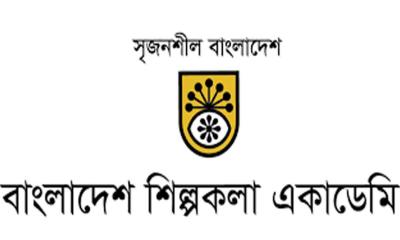 সৃজনশীল বাংলাদেশ

বাংলাদেশ শিল্পকলা একাডেমি